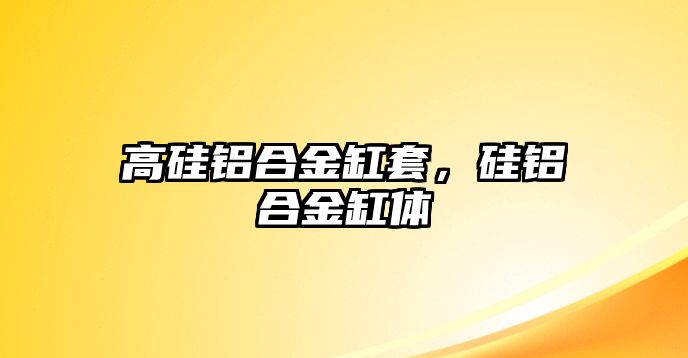 高硅铝合金缸套，硅铝合金缸体